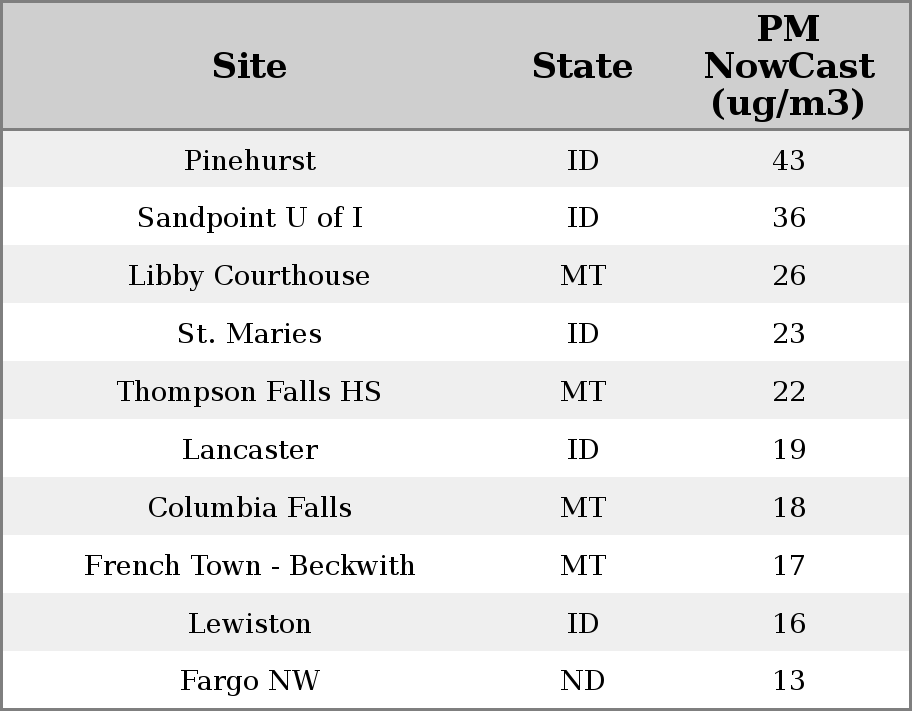 | Site | State | PM NowCast (ug/m3) |
|---|---|---|
| Pinehurst | ID | 43 |
| Sandpoint U of I | ID | 36 |
| Libby Courthouse | MT | 26 |
| St. Maries | ID | 23 |
| Thompson Falls HS | MT | 22 |
| Lancaster | ID | 19 |
| Columbia Falls | MT | 18 |
| French Town - Beckwith | MT | 17 |
| Lewiston | ID | 16 |
| Fargo NW | ND | 13 |